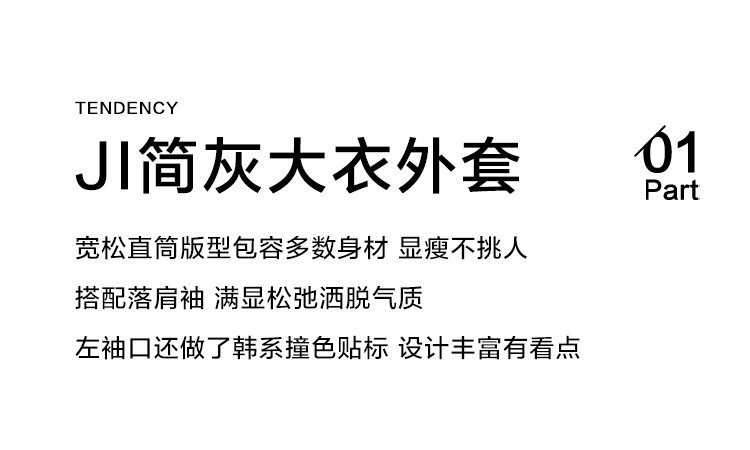 TENDENCY

JI简灰大衣外套

01
Part

宽松直筒版型包容多数身材 显瘦不挑人

搭配落肩袖 满显松弛洒脱气质

左袖口还做了韩系撞色贴标 设计丰富有看点